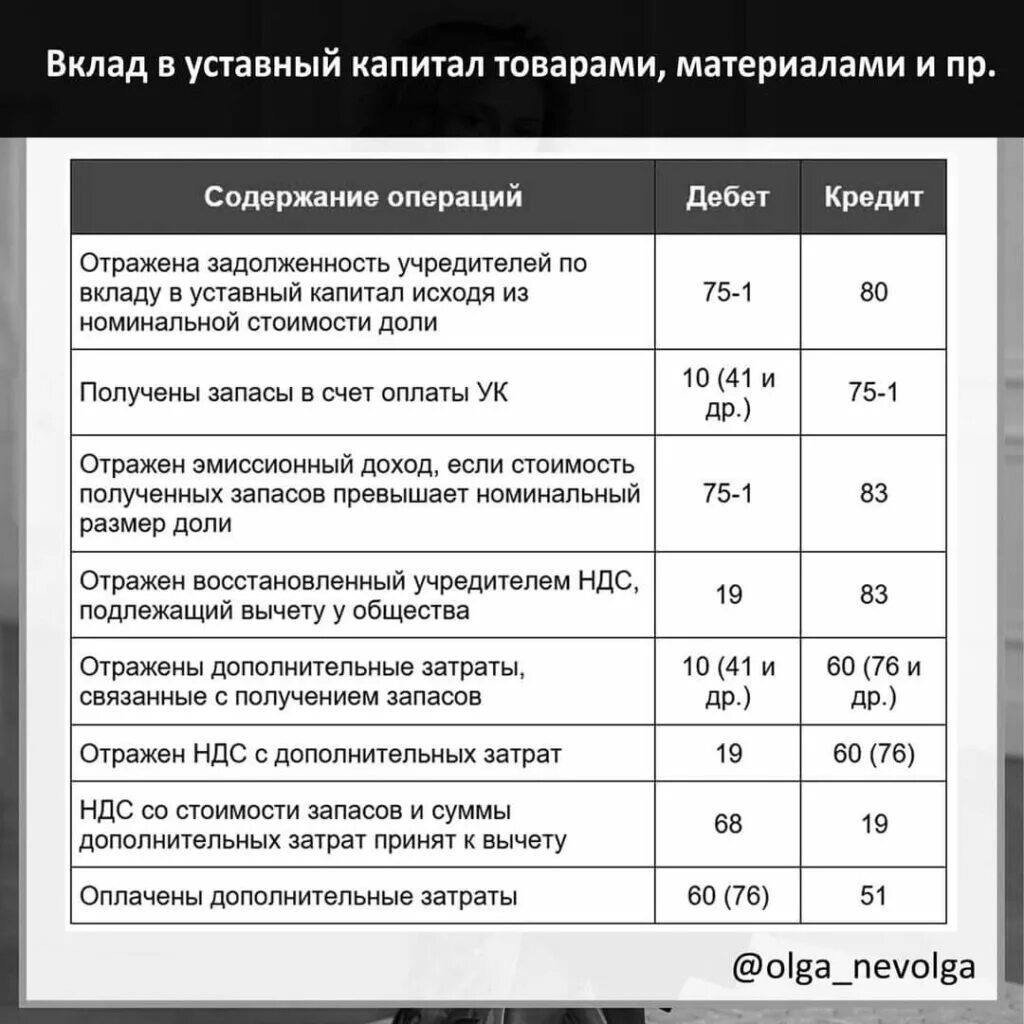 Вклад в уставный капитал товарами, материалами и пр.

| Содержание операций | Дебет | Кредит |
|---|---|---|
| Отражена задолженность учредителей по вкладу в уставный капитал исходя из номинальной стоимости доли | 75-1 | 80 |
| Получены запасы в счет оплаты УК | 10 (41 и др.) | 75-1 |
| Отражен эмиссионный доход, если стоимость полученных запасов превышает номинальный размер доли | 75-1 | 83 |
| Отражен восстановленный учредителем НДС, подлежащий вычету у общества | 19 | 83 |
| Отражены дополнительные затраты, связанные с получением запасов | 10 (41 и др.) | 60 (76 и др.) |
| Отражен НДС с дополнительных затрат | 19 | 60 (76) |
| НДС со стоимости запасов и суммы дополнительных затрат принят к вычету | 68 | 19 |
| Оплачены дополнительные затраты | 60 (76) | 51 |

@olga_nevolga